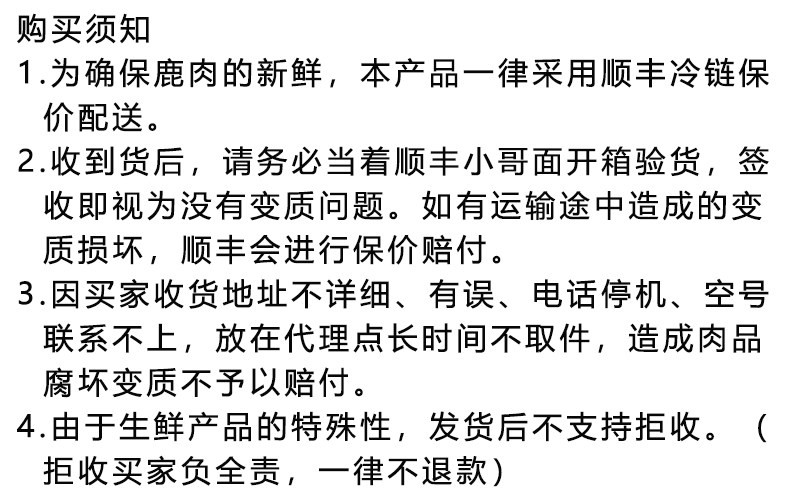 购买须知

1.为确保鹿肉的新鲜，本产品一律采用顺丰冷链保价配送。

2.收到货后，请务必当着顺丰小哥面开箱验货，签收即视为没有变质问题。如有运输途中造成的变质损坏，顺丰会进行保价赔付。

3.因买家收货地址不详细、有误、电话停机、空号联系不上，放在代理点长时间不取件，造成肉品腐坏变质不予以赔付。

4.由于生鲜产品的特殊性，发货后不支持拒收。（拒收买家负全责，一律不退款）